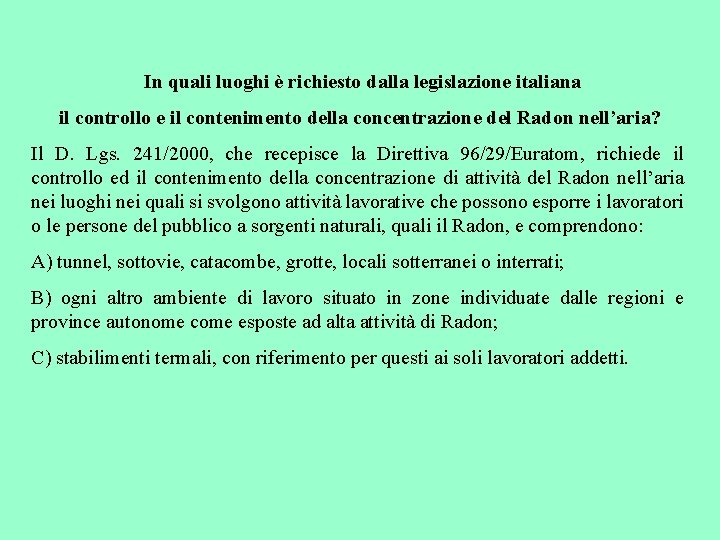 In quali luoghi è richiesto dalla legislazione italiana

il controllo e il contenimento della concentrazione del Radon nell’aria?

Il D. Lgs. 241/2000, che recepisce la Direttiva 96/29/Euratom, richiede il controllo ed il contenimento della concentrazione di attività del Radon nell’aria nei luoghi nei quali si svolgono attività lavorative che possono esporre i lavoratori o le persone del pubblico a sorgenti naturali, quali il Radon, e comprendono:

A) tunnel, sottovie, catacombe, grotte, locali sotterranei o interrati;

B) ogni altro ambiente di lavoro situato in zone individuate dalle regioni e province autonome come esposte ad alta attività di Radon;

C) stabilimenti termali, con riferimento per questi ai soli lavoratori addetti.